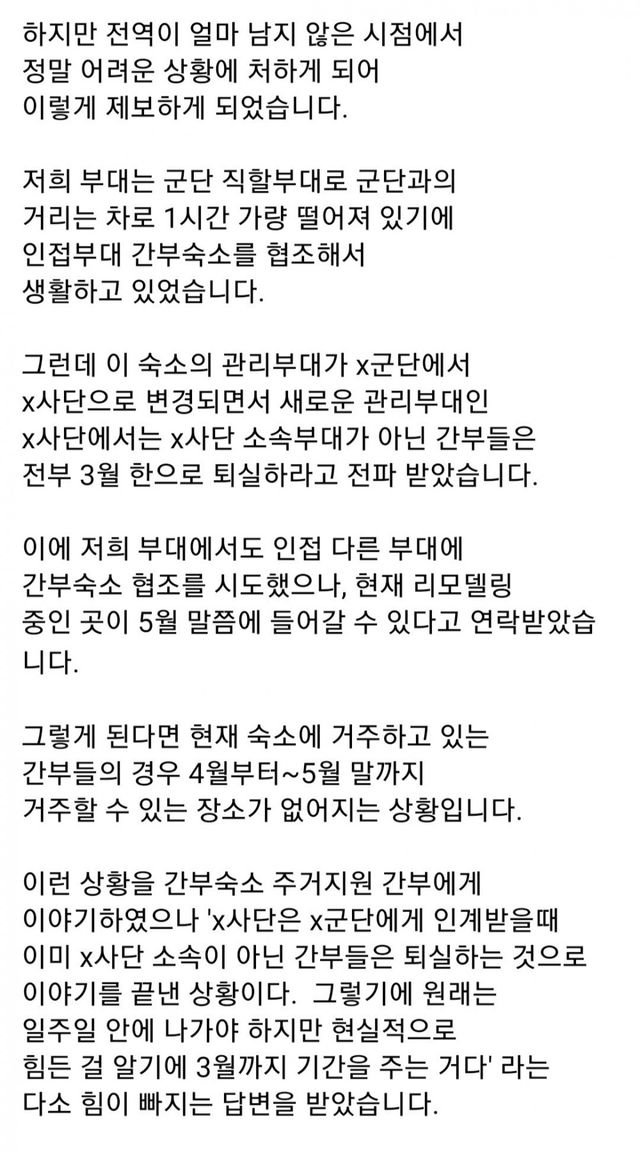 하지만 전역이 얼마 남지 않은 시점에서 정말 어려운 상황에 처하게 되어 이렇게 제보하게 되었습니다.

저희 부대는 군단 직할부대로 군단과의 거리는 차로 1시간 가량 떨어져 있기에 인접부대 간부숙소를 협조해서 생활하고 있었습니다.

그런데 이 숙소의 관리부대가 x군단에서 x사단으로 변경되면서 새로운 관리부대인 x사단에서는 x사단 소속부대가 아닌 간부들은 전부 3월 한으로 퇴실하라고 전파 받았습니다.

이에 저희 부대에서도 인접 다른 부대에 간부숙소 협조를 시도했으나, 현재 리모델링 중인 곳이 5월 말쯤에 들어갈 수 있다고 연락받았습니다.

그렇게 된다면 현재 숙소에 거주하고 있는 간부들의 경우 4월부터~5월 말까지 거주할 수 있는 장소가 없어지는 상황입니다.

이런 상황을 간부숙소 주거지원 간부에게 이야기하였으나 'x사단은 x군단에게 인계받을때 이미 x사단 소속이 아닌 간부들은 퇴실하는 것으로 이야기를 끝낸 상황이다. 그렇기에 원래는 일주일 안에 나가야 하지만 현실적으로 힘든 걸 알기에 3월까지 기간을 주는 거다' 라는 다소 힘이 빠지는 답변을 받았습니다.